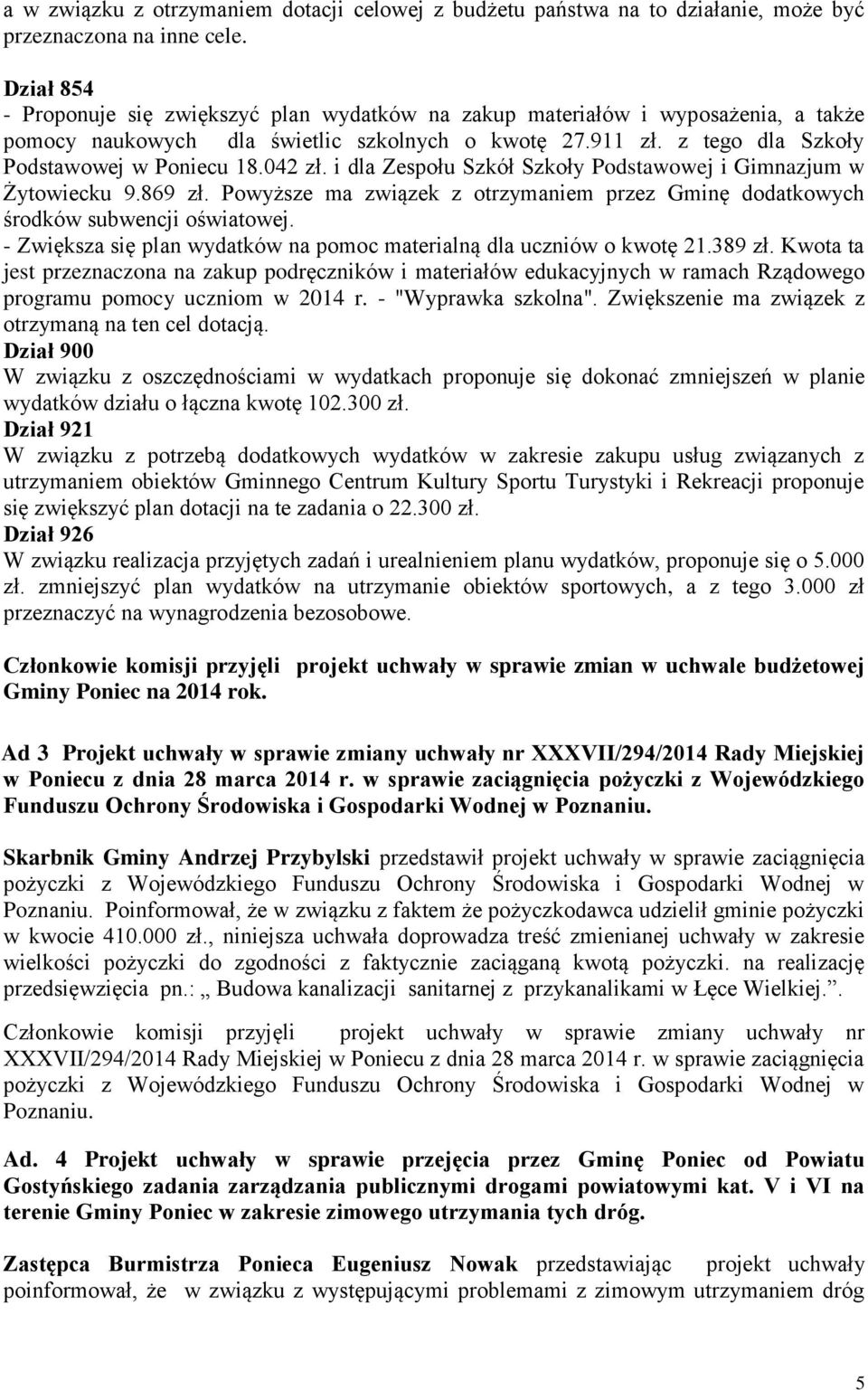 a w związku z otrzymaniem dotacji celowej z budżetu państwa na to działanie, może być przeznaczona na inne cele.

Dział 854
- Proponuje się zwiększyć plan wydatków na zakup materiałów i wyposażenia, a także pomocy naukowych dla świetlic szkolnych o kwotę 27.911 zł. z tego dla Szkoły Podstawowej w Poniecu 18.042 zł. i dla Zespołu Szkół Szkoły Podstawowej i Gimnazjum w Żytowiecku 9.869 zł. Powyższe ma związek z otrzymaniem przez Gminę dodatkowych środków subwencji oświatowej.
- Zwiększa się plan wydatków na pomoc materialną dla uczniów o kwotę 21.389 zł. Kwota ta jest przeznaczona na zakup podręczników i materiałów edukacyjnych w ramach Rządowego programu pomocy uczniom w 2014 r. - "Wyprawka szkolna". Zwiększenie ma związek z otrzymaną na ten cel dotacją.
Dział 900
W związku z oszczędnościami w wydatkach proponuje się dokonać zmniejszeń w planie wydatków działu o łączna kwotę 102.300 zł.
Dział 921
W związku z potrzebą dodatkowych wydatków w zakresie zakupu usług związanych z utrzymaniem obiektów Gminnego Centrum Kultury Sportu Turystyki i Rekreacji proponuje się zwiększyć plan dotacji na te zadania o 22.300 zł.
Dział 926
W związku realizacja przyjętych zadań i urealnieniem planu wydatków, proponuje się o 5.000 zł. zmniejszyć plan wydatków na utrzymanie obiektów sportowych, a z tego 3.000 zł przeznaczyć na wynagrodzenia bezosobowe.

Członkowie komisji przyjęli projekt uchwały w sprawie zmian w uchwale budżetowej Gminy Poniec na 2014 rok.

Ad 3 Projekt uchwały w sprawie zmiany uchwały nr XXXVII/294/2014 Rady Miejskiej w Poniecu z dnia 28 marca 2014 r. w sprawie zaciągnięcia pożyczki z Wojewódzkiego Funduszu Ochrony Środowiska i Gospodarki Wodnej w Poznaniu.

Skarbnik Gminy Andrzej Przybylski przedstawił projekt uchwały w sprawie zaciągnięcia pożyczki z Wojewódzkiego Funduszu Ochrony Środowiska i Gospodarki Wodnej w Poznaniu. Poinformował, że w związku z faktem że pożyczkodawca udzielił gminie pożyczki w kwocie 410.000 zł., niniejsza uchwała doprowadza treść zmienianej uchwały w zakresie wielkości pożyczki do zgodności z faktycznie zaciąganą kwotą pożyczki. na realizację przedsięwzięcia pn.: „ Budowa kanalizacji sanitarnej z przykanalikami w Łęce Wielkiej.”.

Członkowie komisji przyjęli projekt uchwały w sprawie zmiany uchwały nr XXXVII/294/2014 Rady Miejskiej w Poniecu z dnia 28 marca 2014 r. w sprawie zaciągnięcia pożyczki z Wojewódzkiego Funduszu Ochrony Środowiska i Gospodarki Wodnej w Poznaniu.

Ad. 4 Projekt uchwały w sprawie przejęcia przez Gminę Poniec od Powiatu Gostyńskiego zadania zarządzania publicznymi drogami powiatowymi kat. V i VI na terenie Gminy Poniec w zakresie zimowego utrzymania tych dróg.

Zastępca Burmistrza Ponieca Eugeniusz Nowak przedstawiając projekt uchwały poinformował, że w związku z występującymi problemami z zimowym utrzymaniem dróg

5